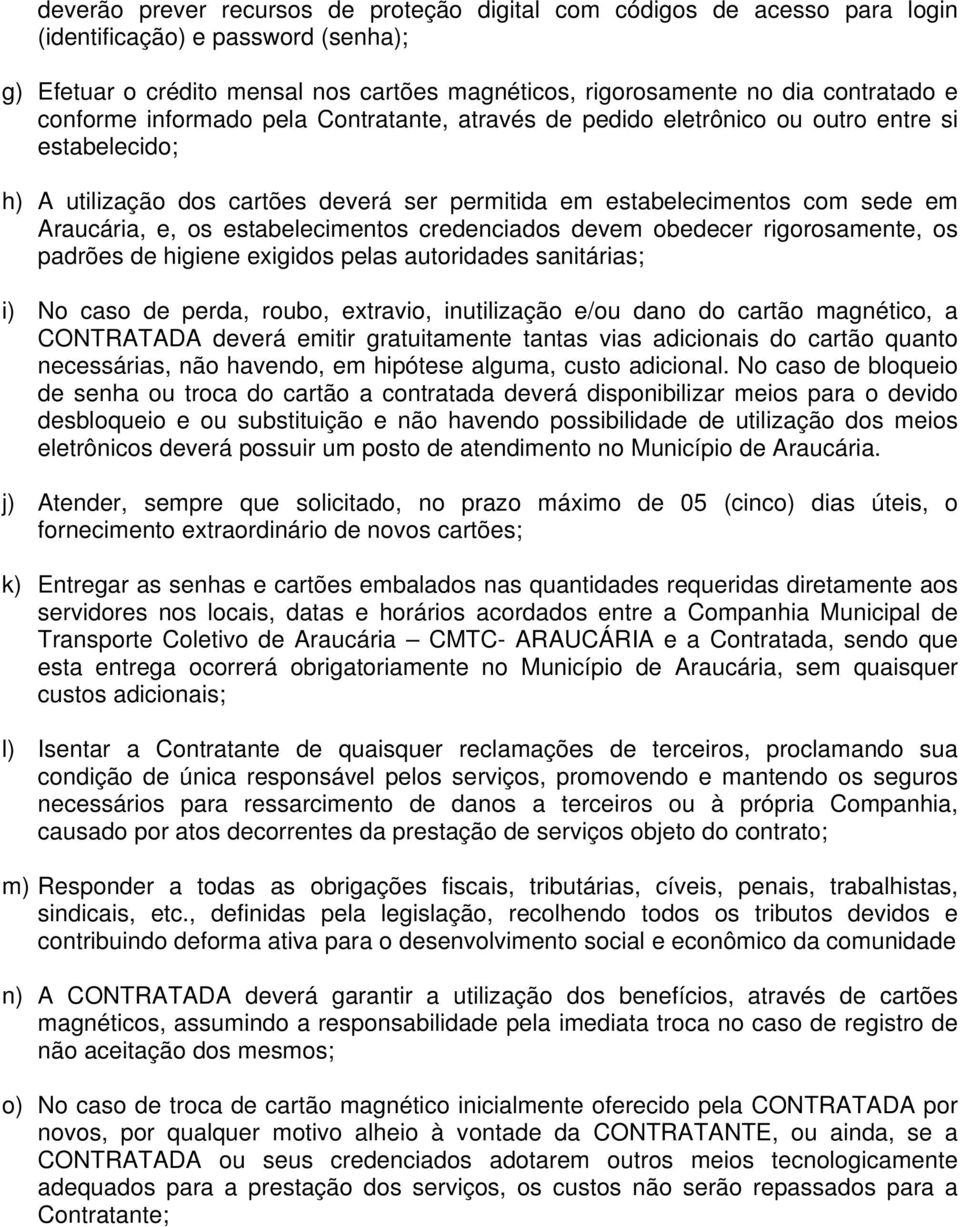 deverão prever recursos de proteção digital com códigos de acesso para login (identificação) e password (senha);

g) Efetuar o crédito mensal nos cartões magnéticos, rigorosamente no dia contratado e conforme informado pela Contratante, através de pedido eletrônico ou outro entre si estabelecido;

h) A utilização dos cartões deverá ser permitida em estabelecimentos com sede em Araucária, e, os estabelecimentos credenciados devem obedecer rigorosamente, os padrões de higiene exigidos pelas autoridades sanitárias;

i) No caso de perda, roubo, extravio, inutilização e/ou dano do cartão magnético, a CONTRATADA deverá emitir gratuitamente tantas vias adicionais do cartão quanto necessárias, não havendo, em hipótese alguma, custo adicional. No caso de bloqueio de senha ou troca do cartão a contratada deverá disponibilizar meios para o devido desbloqueio e ou substituição e não havendo possibilidade de utilização dos meios eletrônicos deverá possuir um posto de atendimento no Município de Araucária.

j) Atender, sempre que solicitado, no prazo máximo de 05 (cinco) dias úteis, o fornecimento extraordinário de novos cartões;

k) Entregar as senhas e cartões embalados nas quantidades requeridas diretamente aos servidores nos locais, datas e horários acordados entre a Companhia Municipal de Transporte Coletivo de Araucária – CMTC- ARAUCÁRIA e a Contratada, sendo que esta entrega ocorrerá obrigatoriamente no Município de Araucária, sem quaisquer custos adicionais;

l) Isentar a Contratante de quaisquer reclamações de terceiros, proclamando sua condição de única responsável pelos serviços, promovendo e mantendo os seguros necessários para ressarcimento de danos a terceiros ou à própria Companhia, causado por atos decorrentes da prestação de serviços objeto do contrato;

m) Responder a todas as obrigações fiscais, tributárias, cíveis, penais, trabalhistas, sindicais, etc., definidas pela legislação, recolhendo todos os tributos devidos e contribuindo deforma ativa para o desenvolvimento social e econômico da comunidade

n) A CONTRATADA deverá garantir a utilização dos benefícios, através de cartões magnéticos, assumindo a responsabilidade pela imediata troca no caso de registro de não aceitação dos mesmos;

o) No caso de troca de cartão magnético inicialmente oferecido pela CONTRATADA por novos, por qualquer motivo alheio à vontade da CONTRATANTE, ou ainda, se a CONTRATADA ou seus credenciados adotarem outros meios tecnologicamente adequados para a prestação dos serviços, os custos não serão repassados para a Contratante;